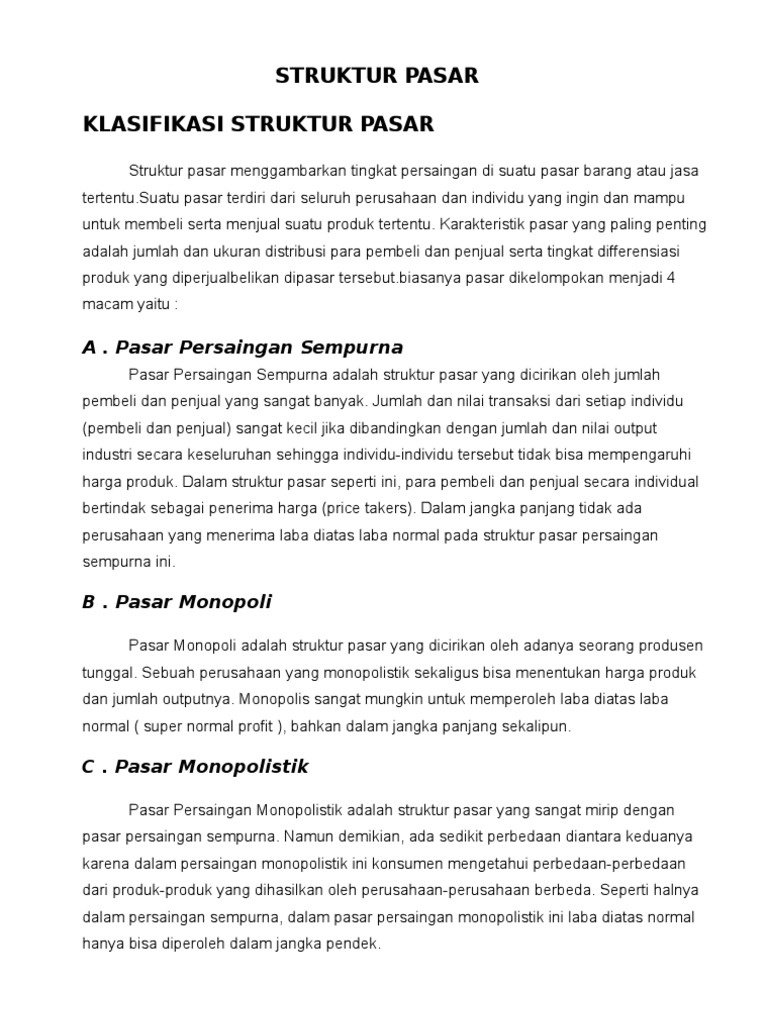 STRUKTUR PASAR

KLASIFIKASI STRUKTUR PASAR

Struktur pasar menggambarkan tingkat persaingan di suatu pasar barang atau jasa tertentu.Suatu pasar terdiri dari seluruh perusahaan dan individu yang ingin dan mampu untuk membeli serta menjual suatu produk tertentu. Karakteristik pasar yang paling penting adalah jumlah dan ukuran distribusi para pembeli dan penjual serta tingkat differensiasi produk yang diperjualbelikan dipasar tersebut.biasanya pasar dikelompokan menjadi 4 macam yaitu :

A . Pasar Persaingan Sempurna

Pasar Persaingan Sempurna adalah struktur pasar yang dicirikan oleh jumlah pembeli dan penjual yang sangat banyak. Jumlah dan nilai transaksi dari setiap individu (pembeli dan penjual) sangat kecil jika dibandingkan dengan jumlah dan nilai output industri secara keseluruhan sehingga individu-individu tersebut tidak bisa mempengaruhi harga produk. Dalam struktur pasar seperti ini, para pembeli dan penjual secara individual bertindak sebagai penerima harga (price takers). Dalam jangka panjang tidak ada perusahaan yang menerima laba diatas laba normal pada struktur pasar persaingan sempurna ini.

B . Pasar Monopoli

Pasar Monopoli adalah struktur pasar yang dicirikan oleh adanya seorang produsen tunggal. Sebuah perusahaan yang monopolistik sekaligus bisa menentukan harga produk dan jumlah outputnya. Monopolis sangat mungkin untuk memperoleh laba diatas laba normal ( super normal profit ), bahkan dalam jangka panjang sekalipun.

C . Pasar Monopolistik

Pasar Persaingan Monopolistik adalah struktur pasar yang sangat mirip dengan pasar persaingan sempurna. Namun demikian, ada sedikit perbedaan diantara keduanya karena dalam persaingan monopolistik ini konsumen mengetahui perbedaan-perbedaan dari produk-produk yang dihasilkan oleh perusahaan-perusahaan berbeda. Seperti halnya dalam persaingan sempurna, dalam pasar persaingan monopolistik ini laba diatas normal hanya bisa diperoleh dalam jangka pendek.